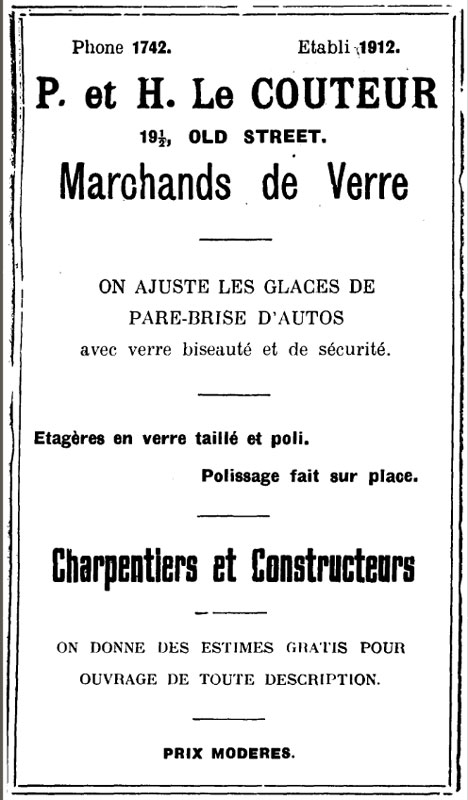 Phone 1742. Etabli 1912.

P. et H. Le COUTEUR

$19\frac{1}{2}$, OLD STREET.

Marchands de Verre

ON AJUSTE LES GLACES DE PARE-BRISE D'AUTOS avec verre biseauté et de sécurité.

Etagères en verre taillé et poli.

Polissage fait sur place.

Charpentiers et Constructeurs

ON DONNE DES ESTIMES GRATIS POUR OUVRAGE DE TOUTE DESCRIPTION.

PRIX MODERES.